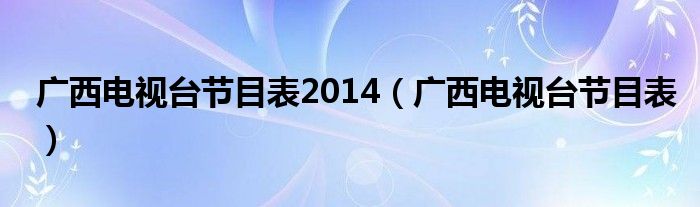 广西电视台节目表2014（广西电视台节目表）